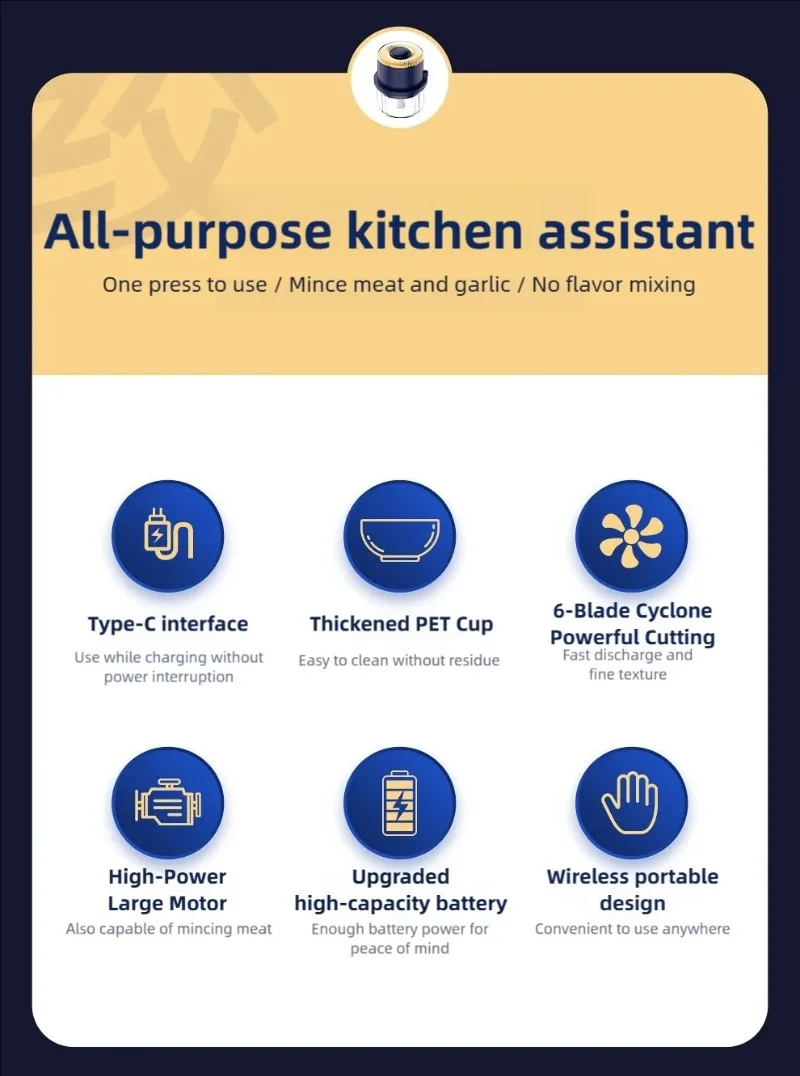 All-purpose kitchen assistant

One press to use / Mince meat and garlic / No flavor mixing

Type-C interface

Use while charging without power interruption

Thickened PET Cup

Easy to clean without residue

6-Blade Cyclone Powerful Cutting

Fast discharge and fine texture

High-Power Large Motor

Also capable of mincing meat

Upgraded high-capacity battery

Enough battery power for peace of mind

Wireless portable design

Convenient to use anywhere